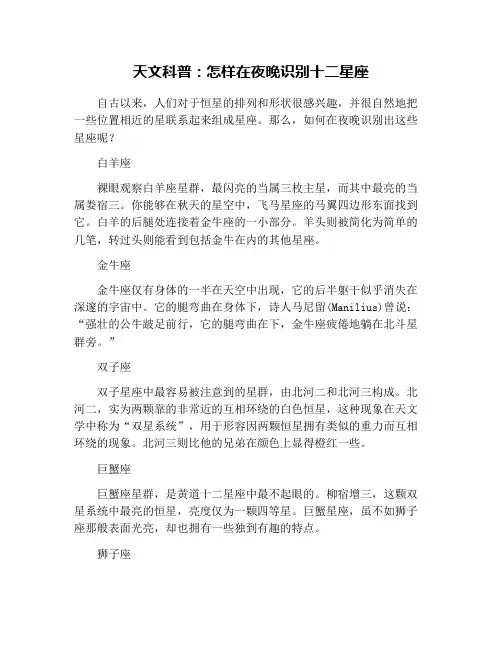 天文科普：怎样在夜晚识别十二星座

自古以来，人们对于恒星的排列和形状很感兴趣，并很自然地把一些位置相近的星联系起来组成星座。那么，如何在夜晚识别出这些星座呢？

白羊座

裸眼观察白羊座星群，最闪亮的当属三枚主星，而其中最亮的当属娄宿三。你能够在秋天的星空中，飞马星座的马翼四边形东面找到它。白羊的后腿处连接着金牛座的一小部分。羊头则被简化为简单的几笔，转过头则能看到包括金牛在内的其他星座。

金牛座

金牛座仅有身体的一半在天空中出现，它的后半躯干似乎消失在深邃的宇宙中。它的腿弯曲在身体下，诗人马尼留(Manilius)曾说：“强壮的公牛跛足前行，它的腿弯曲在下，金牛座疲倦地躺在北斗星群旁。”

双子座

双子星座中最容易被注意到的星群，由北河二和北河三构成。北河二，实为两颗靠的非常近的互相环绕的白色恒星，这种现象在天文学中称为“双星系统”，用于形容因两颗恒星拥有类似的重力而互相环绕的现象。北河三则比他的兄弟在颜色上显得橙红一些。

巨蟹座

巨蟹座星群，是黄道十二星座中最不起眼的。柳宿增三，这颗双星系统中最亮的恒星，亮度仅为一颗四等星。巨蟹星座，虽不如狮子座那般表面光亮，却也拥有一些独到有趣的特点。

狮子座